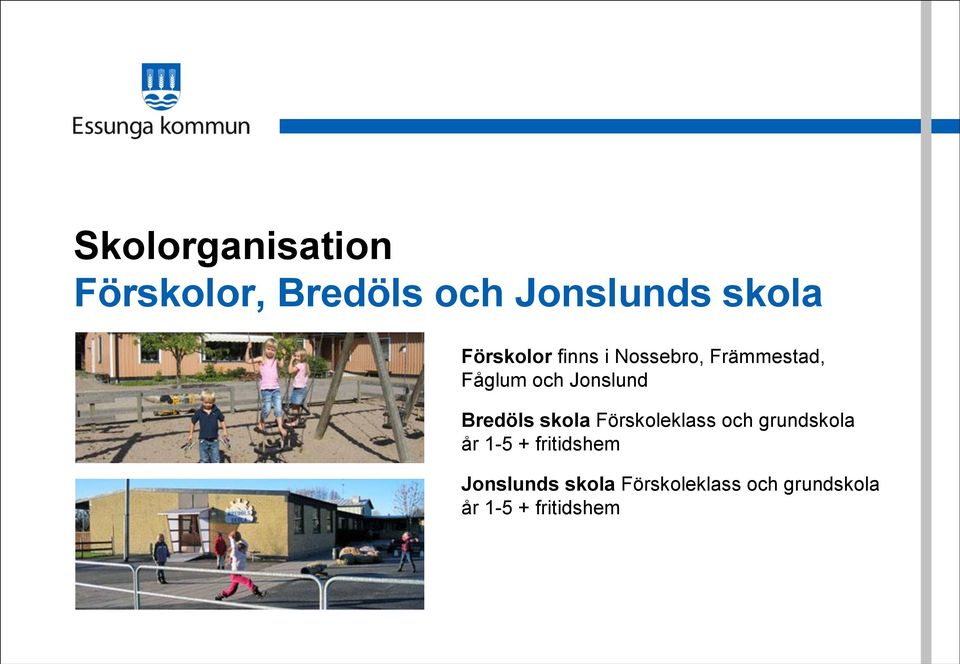 Essunga kommun

Skolorganisation
Förskolor, Bredöls och Jonslunds skola

Förskolor finns i Nossebro, Främmestad, Fåglum och Jonslund

Bredöls skola Förskoleklass och grundskola år 1-5 + fritidshem

Jonslunds skola Förskoleklass och grundskola år 1-5 + fritidshem